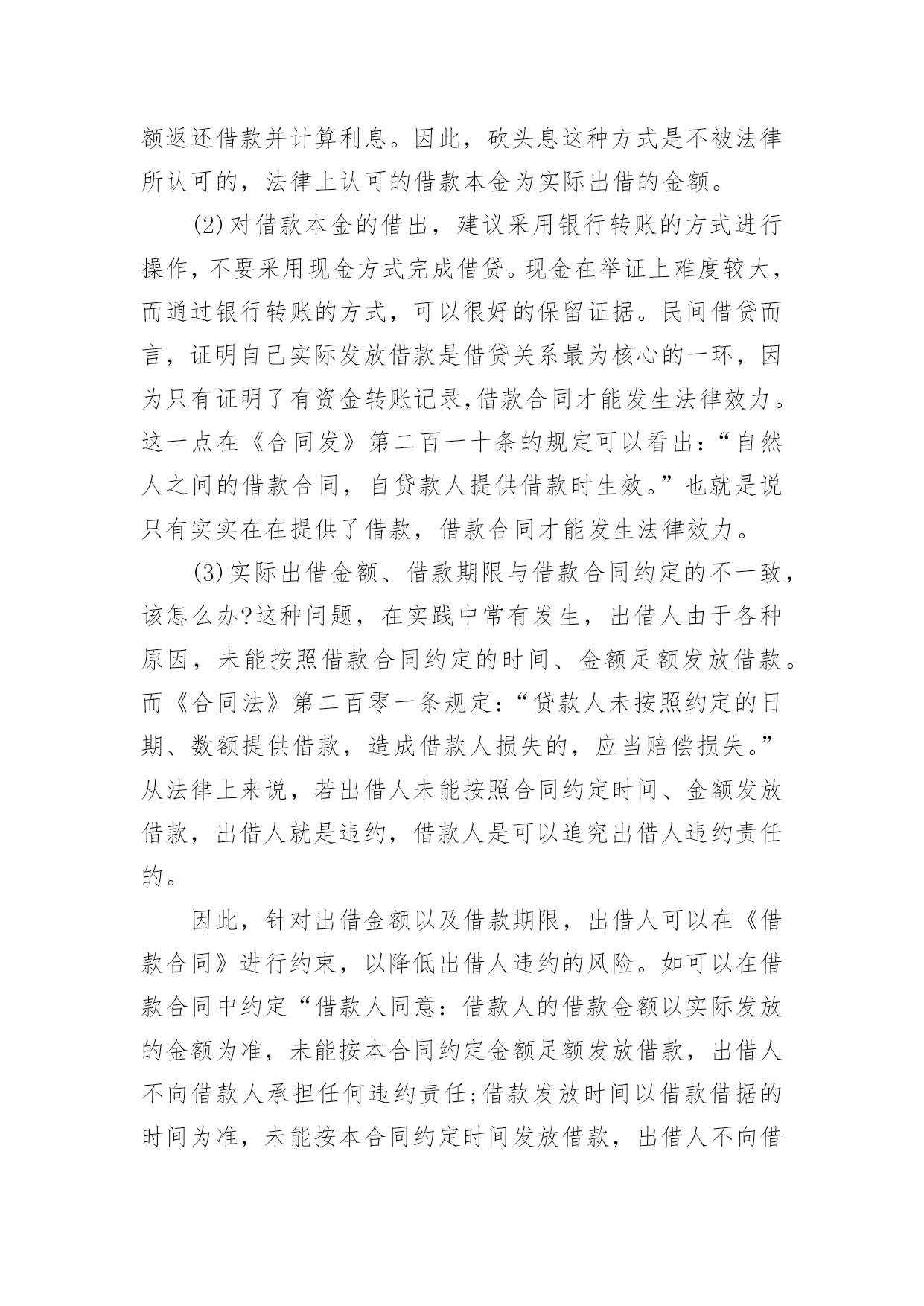 额返还借款并计算利息。因此，砍头息这种方式是不被法律所认可的，法律上认可的借款本金为实际出借的金额。

(2)对借款本金的借出，建议采用银行转账的方式进行操作，不要采用现金方式完成借贷。现金在举证上难度较大，而通过银行转账的方式，可以很好的保留证据。民间借贷而言，证明自己实际发放借款是借贷关系最为核心的一环，因为只有证明了有资金转账记录,借款合同才能发生法律效力。这一点在《合同发》第二百一十条的规定可以看出：“自然人之间的借款合同，自贷款人提供借款时生效。”也就是说只有实实在在提供了借款，借款合同才能发生法律效力。

(3)实际出借金额、借款期限与借款合同约定的不一致，该怎么办?这种问题，在实践中常有发生，出借人由于各种原因，未能按照借款合同约定的时间、金额足额发放借款。而《合同法》第二百零一条规定：“贷款人未按照约定的日期、数额提供借款，造成借款人损失的，应当赔偿损失。”从法律上来说，若出借人未能按照合同约定时间、金额发放借款，出借人就是违约，借款人是可以追究出借人违约责任的。

因此，针对出借金额以及借款期限，出借人可以在《借款合同》进行约束，以降低出借人违约的风险。如可以在借款合同中约定“借款人同意：借款人的借款金额以实际发放的金额为准，未能按本合同约定金额足额发放借款，出借人不向借款人承担任何违约责任;借款发放时间以借款借据的时间为准，未能按本合同约定时间发放借款，出借人不向借